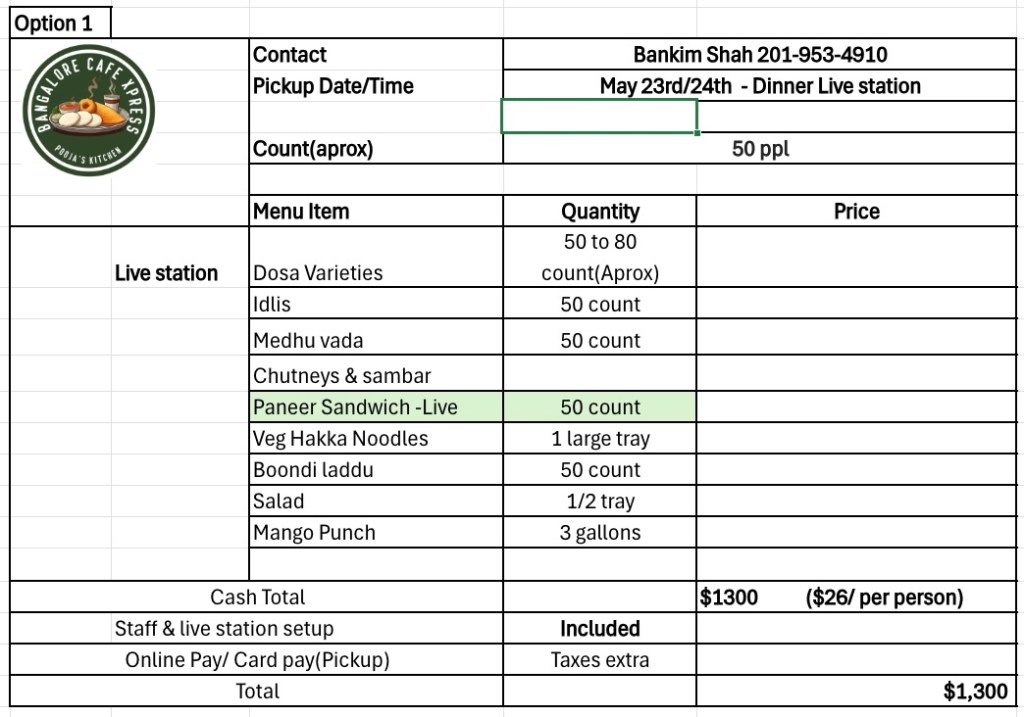 Option 1

BANGALORE CAFE XPRESS
POOJA'S KITCHEN

| | Contact | Bankim Shah 201-953-4910 | |
|---|---|---|---|
| | Pickup Date/Time | May 23rd/24th - Dinner Live station | |
| | | | |
| | Count(aprox) | 50 ppl | |
| | | | |
| | Menu Item | Quantity | Price |
| Live station | Dosa Varieties | 50 to 80 count(Aprox) | |
| | Idlis | 50 count | |
| | Medhu vada | 50 count | |
| | Chutneys & sambar | | |
| | Paneer Sandwich -Live | 50 count | |
| | Veg Hakka Noodles | 1 large tray | |
| | Boondi laddu | 50 count | |
| | Salad | 1/2 tray | |
| | Mango Punch | 3 gallons | |
| | | | |
| Cash Total | | | $1300 ($26/ per person) |
| Staff & live station setup | | Included | |
| Online Pay/ Card pay(Pickup) | | Taxes extra | |
| Total | | | $1,300 |